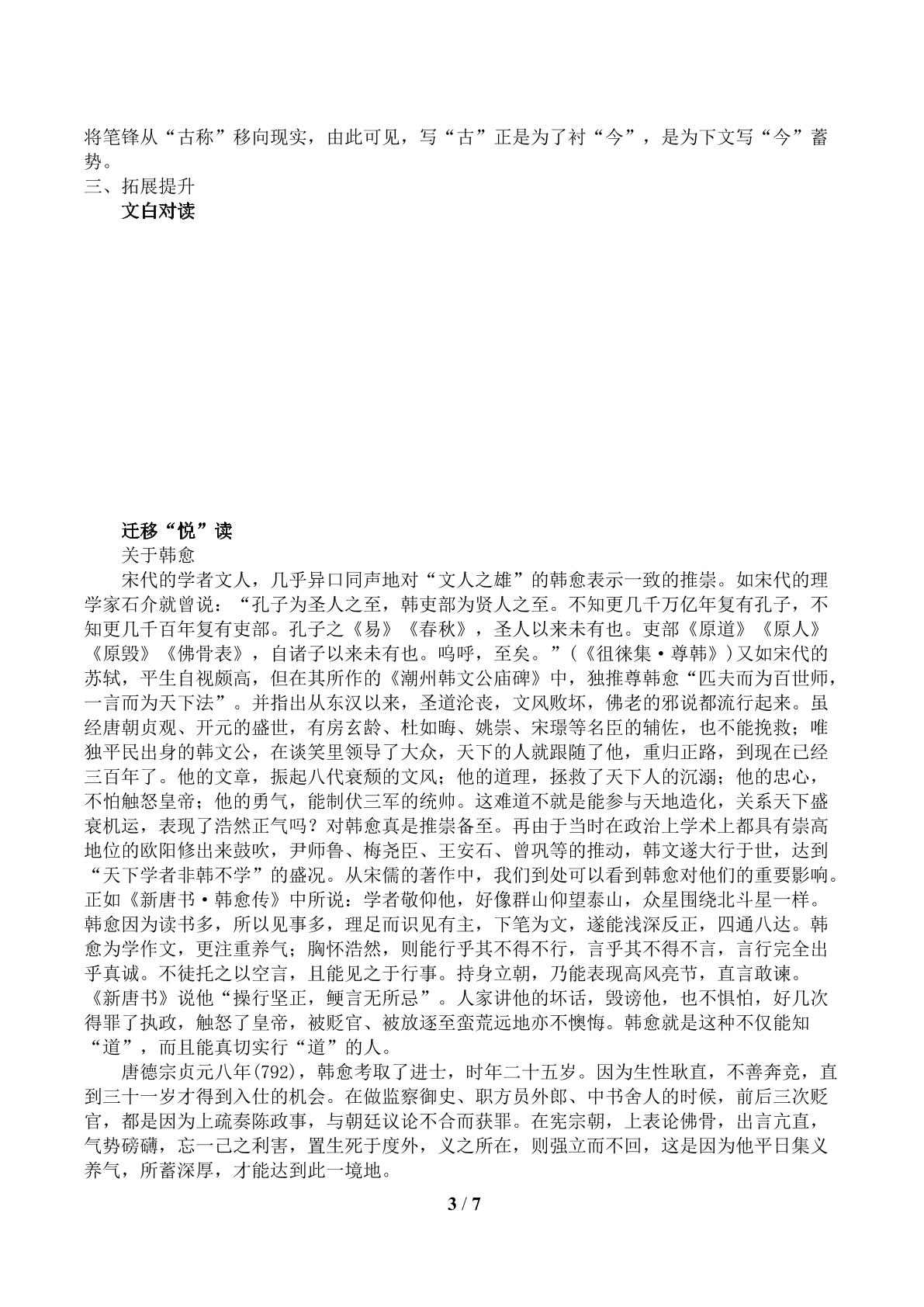 将笔锋从“古称”移向现实，由此可见，写“古”正是为了衬“今”，是为下文写“今”蓄势。

三、拓展提升

文白对读

迁移“悦”读

关于韩愈

宋代的学者文人，几乎异口同声地对“文人之雄”的韩愈表示一致的推崇。如宋代的理学家石介就曾说：“孔子为圣人之至，韩吏部为贤人之至。不知更几千万亿年复有孔子，不知更几千百年复有吏部。孔子之《易》《春秋》，圣人以来未有也。吏部《原道》《原人》《原毁》《佛骨表》，自诸子以来未有也。呜呼，至矣。”(《徂徕集·尊韩》)又如宋代的苏轼，平生自视颇高，但在其所作的《潮州韩文公庙碑》中，独推尊韩愈“匹夫而为百世师，一言而为天下法”。并指出从东汉以来，圣道沦丧，文风败坏，佛老的邪说都流行起来。虽经唐朝贞观、开元的盛世，有房玄龄、杜如晦、姚崇、宋璟等名臣的辅佐，也不能挽救；唯独平民出身的韩文公，在谈笑里领导了大众，天下的人就跟随了他，重归正路，到现在已经三百年了。他的文章，振起八代衰颓的文风；他的道理，拯救了天下人的沉溺；他的忠心，不怕触怒皇帝；他的勇气，能制伏三军的统帅。这难道不就是能参与天地造化，关系天下盛衰机运，表现了浩然正气吗？对韩愈真是推崇备至。再由于当时在政治上学术上都具有崇高地位的欧阳修出来鼓吹，尹师鲁、梅尧臣、王安石、曾巩等的推动，韩文遂大行于世，达到“天下学者非韩不学”的盛况。从宋儒的著作中，我们到处可以看到韩愈对他们的重要影响。正如《新唐书·韩愈传》中所说：学者敬仰他，好像群山仰望泰山，众星围绕北斗星一样。韩愈因为读书多，所以见事多，理足而识见有主，下笔为文，遂能浅深反正，四通八达。韩愈为学作文，更注重养气；胸怀浩然，则能行乎其不得不行，言乎其不得不言，言行完全出乎真诚。不徒托之以空言，且能见之于行事。持身立朝，乃能表现高风亮节，直言敢谏。《新唐书》说他“操行坚正，鲠言无所忌”。人家讲他的坏话，毁谤他，也不惧怕，好几次得罪了执政，触怒了皇帝，被贬官、被放逐至蛮荒远地亦不懊悔。韩愈就是这种不仅能知“道”，而且能真切实行“道”的人。

唐德宗贞元八年(792)，韩愈考取了进士，时年二十五岁。因为生性耿直，不善奔竞，直到三十一岁才得到入仕的机会。在做监察御史、职方员外郎、中书舍人的时候，前后三次贬官，都是因为上疏奏陈政事，与朝廷议论不合而获罪。在宪宗朝，上表论佛骨，出言亢直，气势磅礴，忘一己之利害，置生死于度外，义之所在，则强立而不回，这是因为他平日集义养气，所蓄深厚，才能达到此一境地。

3 / 7